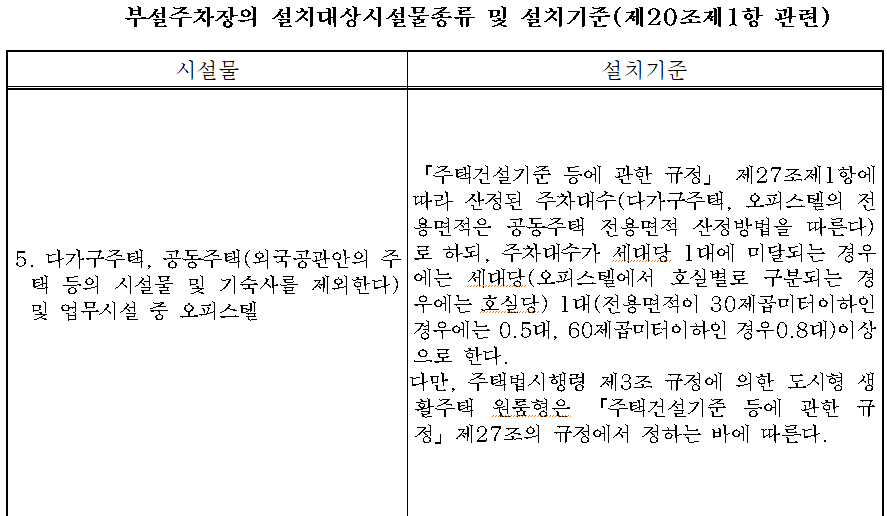 부설주차장의 설치대상시설물종류 및 설치기준(제20조제1항 관련)

| 시설물 | 설치기준 |
|---|---|
| 5. 다가구주택, 공동주택(외국공관안의 주택 등의 시설물 및 기숙사를 제외한다) 및 업무시설 중 오피스텔 | 「주택건설기준 등에 관한 규정」 제27조제1항에 따라 산정된 주차대수(다가구주택, 오피스텔의 전용면적은 공동주택 전용면적 산정방법을 따른다)로 하되, 주차대수가 세대당 1대에 미달되는 경우에는 세대당(오피스텔에서 호실별로 구분되는 경우에는 호실당) 1대(전용면적이 30제곱미터이하인 경우에는 0.5대, 60제곱미터이하인 경우0.8대)이상으로 한다. 다만, 주택법시행령 제3조 규정에 의한 도시형 생활주택 원룸형은 「주택건설기준 등에 관한 규정」제27조의 규정에서 정하는 바에 따른다. |